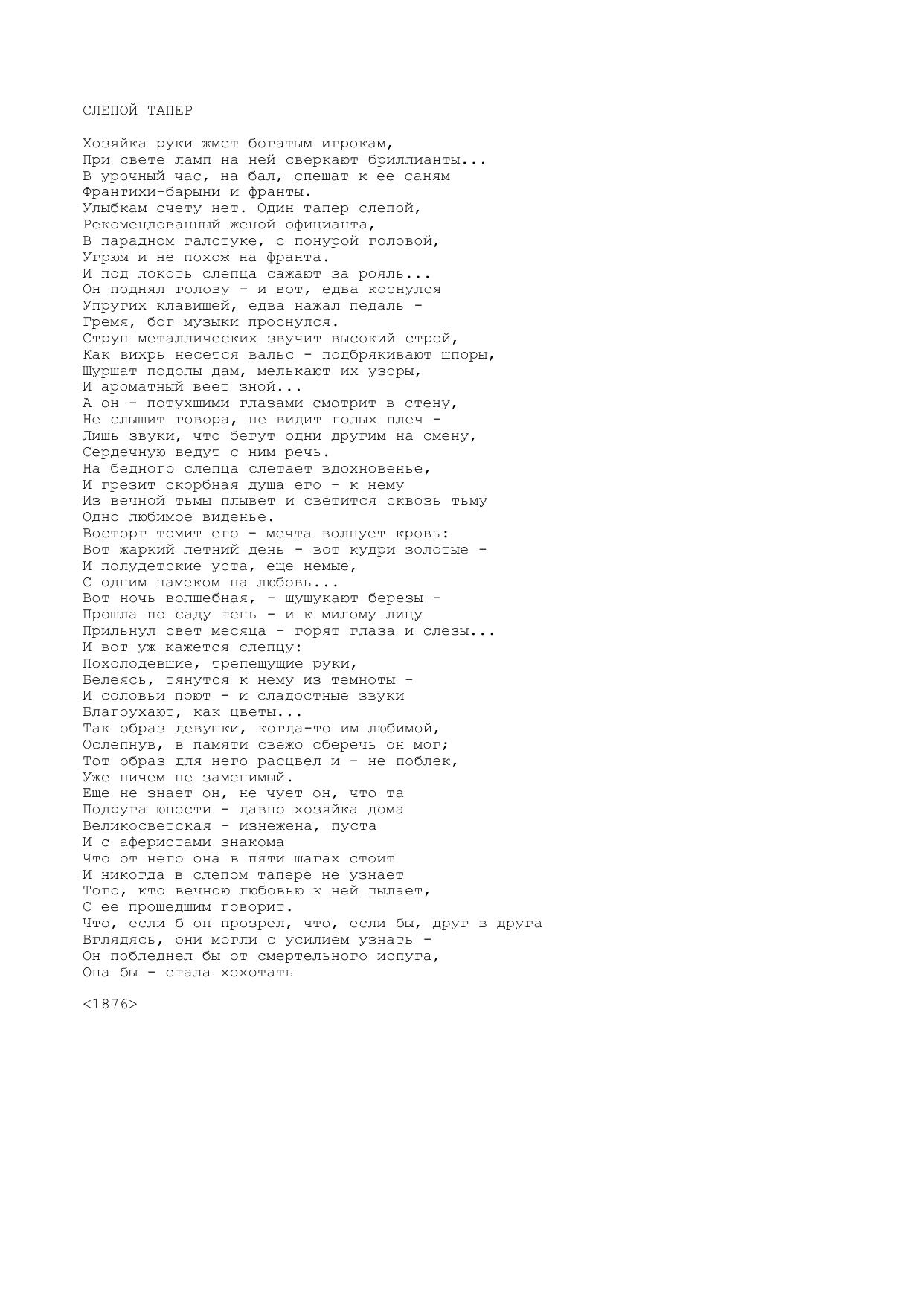 СЛЕПОЙ ТАПЕР

Хозяйка руки жмет богатым игрокам,
При свете ламп на ней сверкают бриллианты...
В урочный час, на бал, спешат к ее саням
Франтихи-барыни и франты.
Улыбкам счету нет. Один тапер слепой,
Рекомендованный женой официанта,
В парадном галстуке, с понурой головой,
Угрюм и не похож на франта.
И под локоть слепца сажают за рояль...
Он поднял голову - и вот, едва коснулся
Упругих клавишей, едва нажал педаль -
Гремя, бог музыки проснулся.
Струн металлических звучит высокий строй,
Как вихрь несется вальс - подбрякивают шпоры,
Шуршат подолы дам, мелькают их узоры,
И ароматный веет зной...
А он - потухшими глазами смотрит в стену,
Не слышит говора, не видит голых плеч -
Лишь звуки, что бегут одни другим на смену,
Сердечную ведут с ним речь.
На бедного слепца слетает вдохновенье,
И грезит скорбная душа его - к нему
Из вечной тьмы плывет и светится сквозь тьму
Одно любимое виденье.
Восторг томит его - мечта волнует кровь:
Вот жаркий летний день - вот кудри золотые -
И полудетские уста, еще немые,
С одним намеком на любовь...
Вот ночь волшебная, - шушукают березы -
Прошла по саду тень - и к милому лицу
Прильнул свет месяца - горят глаза и слезы...
И вот уж кажется слепцу:
Похолодевшие, трепещущие руки,
Белеясь, тянутся к нему из темноты -
И соловьи поют - и сладостные звуки
Благоухают, как цветы...
Так образ девушки, когда-то им любимой,
Ослепнув, в памяти свежо сберечь он мог;
Тот образ для него расцвел и - не поблек,
Уже ничем не заменимый.
Еще не знает он, не чует он, что та
Подруга юности - давно хозяйка дома
Великосветская - изнежена, пуста
И с аферистами знакома
Что от него она в пяти шагах стоит
И никогда в слепом тапере не узнает
Того, кто вечною любовью к ней пылает,
С ее прошедшим говорит.
Что, если б он прозрел, что, если бы, друг в друга
Вглядясь, они могли с усилием узнать -
Он побледнел бы от смертельного испуга,
Она бы - стала хохотать

<1876>